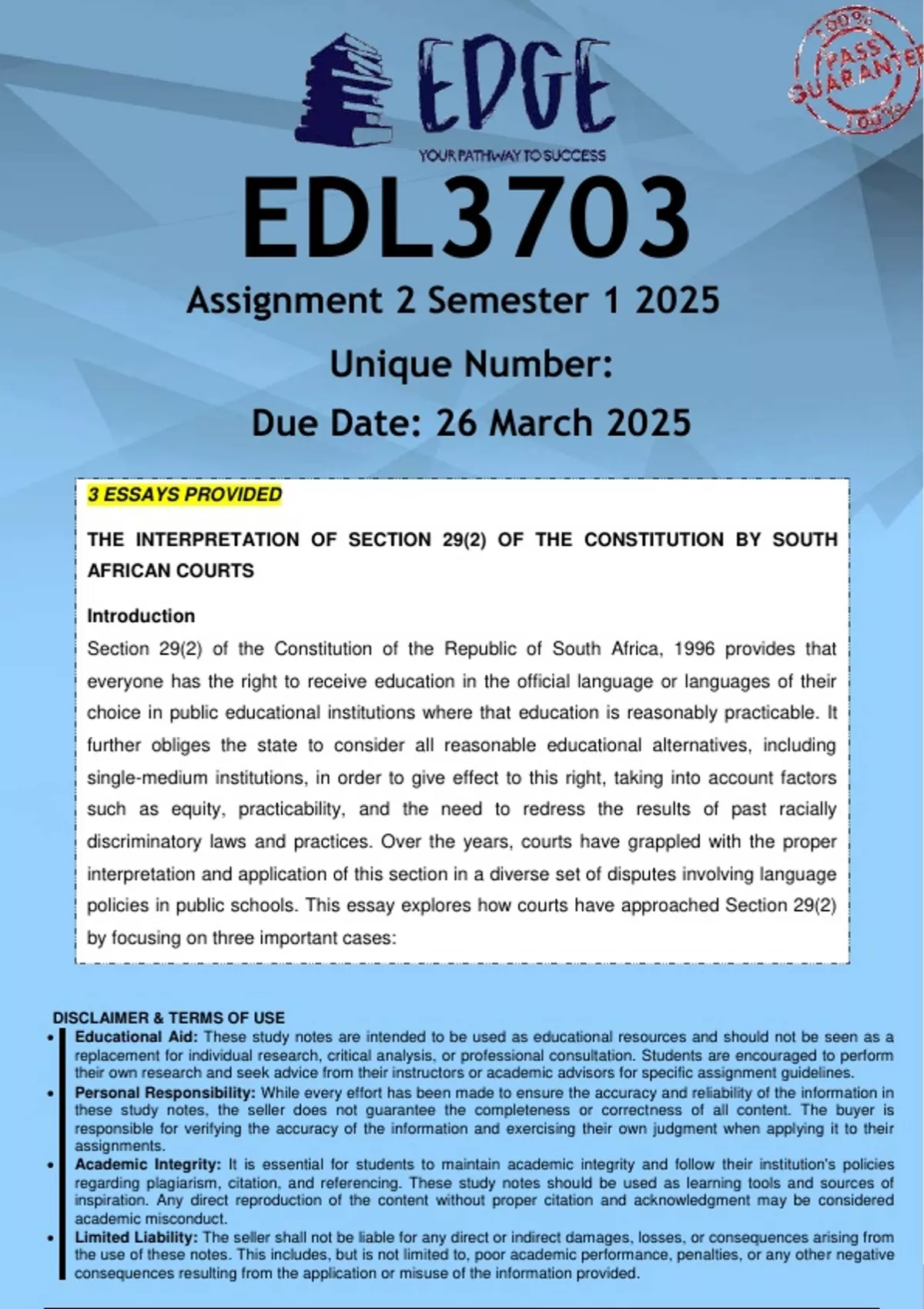 EDGE
YOUR PATHWAY TO SUCCESS

100% PASS GUARANTEE 100%

EDL3703
Assignment 2 Semester 1 2025
Unique Number:
Due Date: 26 March 2025

3 ESSAYS PROVIDED

THE INTERPRETATION OF SECTION 29(2) OF THE CONSTITUTION BY SOUTH AFRICAN COURTS

Introduction
Section 29(2) of the Constitution of the Republic of South Africa, 1996 provides that everyone has the right to receive education in the official language or languages of their choice in public educational institutions where that education is reasonably practicable. It further obliges the state to consider all reasonable educational alternatives, including single-medium institutions, in order to give effect to this right, taking into account factors such as equity, practicability, and the need to redress the results of past racially discriminatory laws and practices. Over the years, courts have grappled with the proper interpretation and application of this section in a diverse set of disputes involving language policies in public schools. This essay explores how courts have approached Section 29(2) by focusing on three important cases:

DISCLAIMER & TERMS OF USE
• Educational Aid: These study notes are intended to be used as educational resources and should not be seen as a replacement for individual research, critical analysis, or professional consultation. Students are encouraged to perform their own research and seek advice from their instructors or academic advisors for specific assignment guidelines.
• Personal Responsibility: While every effort has been made to ensure the accuracy and reliability of the information in these study notes, the seller does not guarantee the completeness or correctness of all content. The buyer is responsible for verifying the accuracy of the information and exercising their own judgment when applying it to their assignments.
• Academic Integrity: It is essential for students to maintain academic integrity and follow their institution's policies regarding plagiarism, citation, and referencing. These study notes should be used as learning tools and sources of inspiration. Any direct reproduction of the content without proper citation and acknowledgment may be considered academic misconduct.
• Limited Liability: The seller shall not be liable for any direct or indirect damages, losses, or consequences arising from the use of these notes. This includes, but is not limited to, poor academic performance, penalties, or any other negative consequences resulting from the application or misuse of the information provided.